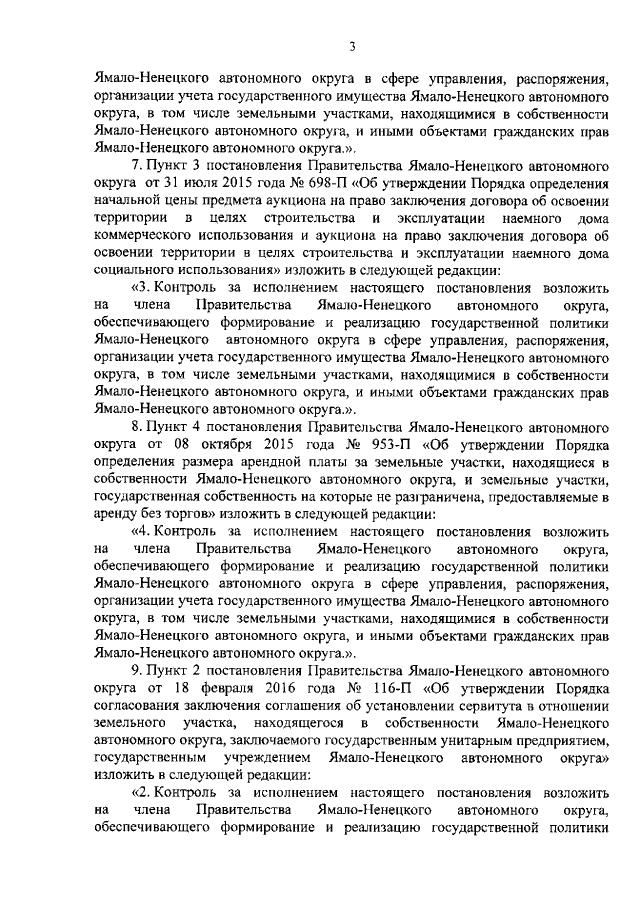 3

Ямало-Ненецкого автономного округа в сфере управления, распоряжения, организации учета государственного имущества Ямало-Ненецкого автономного округа, в том числе земельными участками, находящимися в собственности Ямало-Ненецкого автономного округа, и иными объектами гражданских прав Ямало-Ненецкого автономного округа.».

7. Пункт 3 постановления Правительства Ямало-Ненецкого автономного округа от 31 июля 2015 года № 698-П «Об утверждении Порядка определения начальной цены предмета аукциона на право заключения договора об освоении территории в целях строительства и эксплуатации наемного дома коммерческого использования и аукциона на право заключения договора об освоении территории в целях строительства и эксплуатации наемного дома социального использования» изложить в следующей редакции:

«3. Контроль за исполнением настоящего постановления возложить на члена Правительства Ямало-Ненецкого автономного округа, обеспечивающего формирование и реализацию государственной политики Ямало-Ненецкого автономного округа в сфере управления, распоряжения, организации учета государственного имущества Ямало-Ненецкого автономного округа, в том числе земельными участками, находящимися в собственности Ямало-Ненецкого автономного округа, и иными объектами гражданских прав Ямало-Ненецкого автономного округа.».

8. Пункт 4 постановления Правительства Ямало-Ненецкого автономного округа от 08 октября 2015 года № 953-П «Об утверждении Порядка определения размера арендной платы за земельные участки, находящиеся в собственности Ямало-Ненецкого автономного округа, и земельные участки, государственная собственность на которые не разграничена, предоставляемые в аренду без торгов» изложить в следующей редакции:

«4. Контроль за исполнением настоящего постановления возложить на члена Правительства Ямало-Ненецкого автономного округа, обеспечивающего формирование и реализацию государственной политики Ямало-Ненецкого автономного округа в сфере управления, распоряжения, организации учета государственного имущества Ямало-Ненецкого автономного округа, в том числе земельными участками, находящимися в собственности Ямало-Ненецкого автономного округа, и иными объектами гражданских прав Ямало-Ненецкого автономного округа.».

9. Пункт 2 постановления Правительства Ямало-Ненецкого автономного округа от 18 февраля 2016 года № 116-П «Об утверждении Порядка согласования заключения соглашения об установлении сервитута в отношении земельного участка, находящегося в собственности Ямало-Ненецкого автономного округа, заключаемого государственным унитарным предприятием, государственным учреждением Ямало-Ненецкого автономного округа» изложить в следующей редакции:

«2. Контроль за исполнением настоящего постановления возложить на члена Правительства Ямало-Ненецкого автономного округа, обеспечивающего формирование и реализацию государственной политики